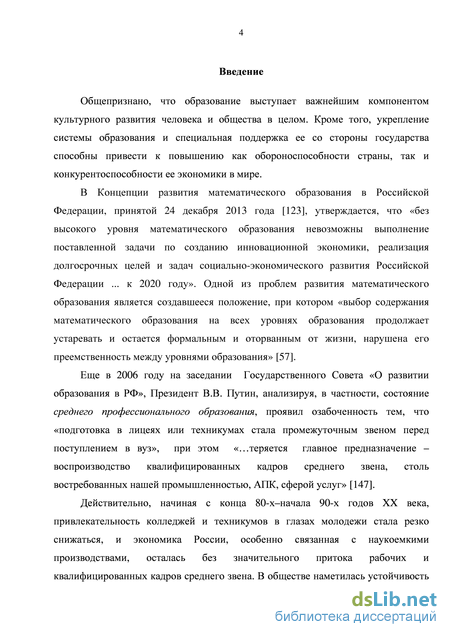 4

Введение

Общепризнано, что образование выступает важнейшим компонентом культурного развития человека и общества в целом. Кроме того, укрепление системы образования и специальная поддержка ее со стороны государства способны привести к повышению как обороноспособности страны, так и конкурентоспособности ее экономики в мире.

В Концепции развития математического образования в Российской Федерации, принятой 24 декабря 2013 года [123], утверждается, что «без высокого уровня математического образования невозможны выполнение поставленной задачи по созданию инновационной экономики, реализация долгосрочных целей и задач социально-экономического развития Российской Федерации ... к 2020 году». Одной из проблем развития математического образования является создавшееся положение, при котором «выбор содержания математического образования на всех уровнях образования продолжает устаревать и остается формальным и оторванным от жизни, нарушена его преемственность между уровнями образования» [57].

Еще в 2006 году на заседании Государственного Совета «О развитии образования в РФ», Президент В.В. Путин, анализируя, в частности, состояние среднего профессионального образования, проявил озабоченность тем, что «подготовка в лицеях или техникумах стала промежуточным звеном перед поступлением в вуз», при этом «…теряется главное предназначение – воспроизводство квалифицированных кадров среднего звена, столь востребованных нашей промышленностью, АПК, сферой услуг» [147].

Действительно, начиная с конца 80-х–начала 90-х годов XX века, привлекательность колледжей и техникумов в глазах молодежи стала резко снижаться, и экономика России, особенно связанная с наукоемкими производствами, осталась без значительного притока рабочих и квалифицированных кадров среднего звена. В обществе наметилась устойчивость

dsLib.net
библиотека диссертаций